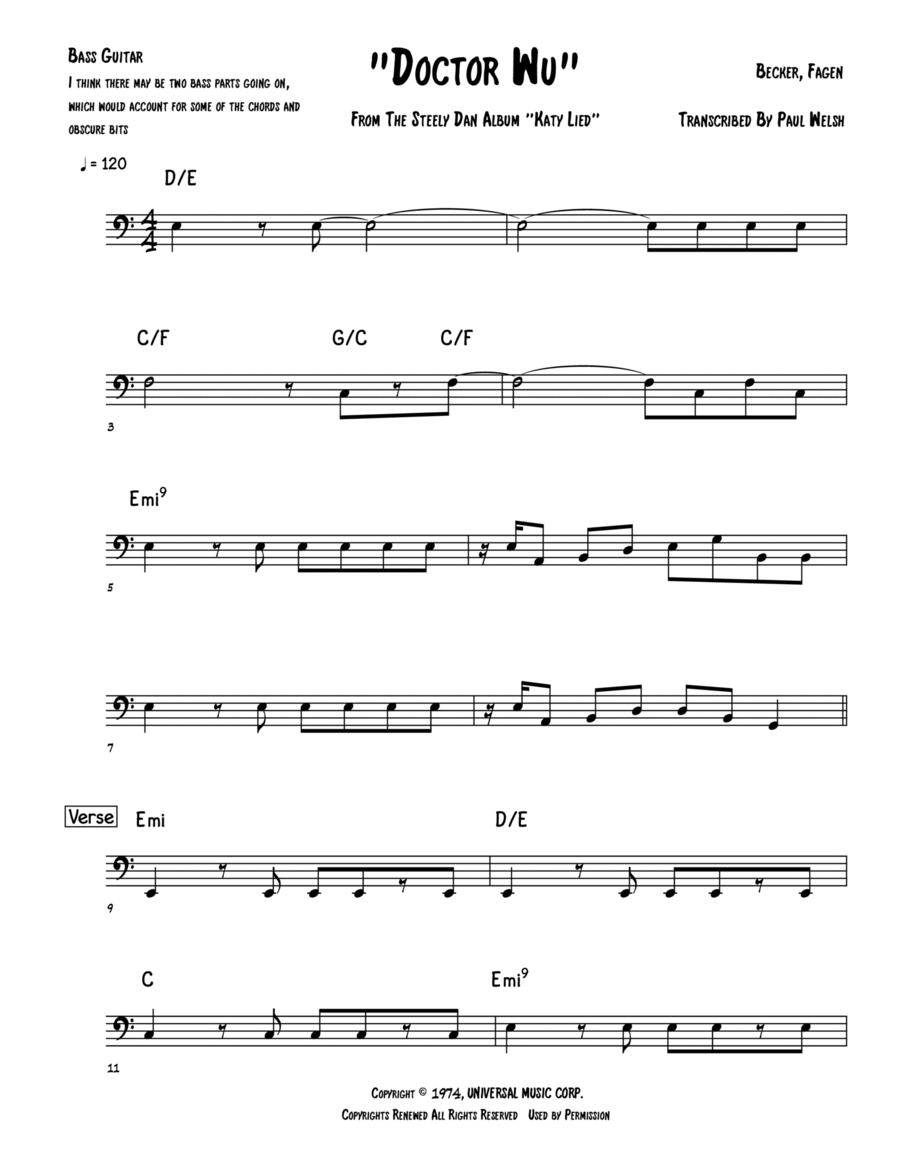 Bass Guitar

I think there may be two bass parts going on, which would account for some of the chords and obscure bits

"Doctor Wu"

From The Steely Dan Album "Katy Lied"

Becker, Fagen

Transcribed By Paul Welsh

♩ = 120

D/E

C/F G/C C/F

3

Emi$^{9}$

5

7

Verse Emi D/E

9

C Emi$^{9}$

11

Copyright © 1974, UNIVERSAL MUSIC CORP.
Copyrights Renewed All Rights Reserved Used by Permission